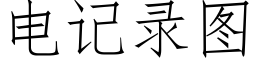 电记录图